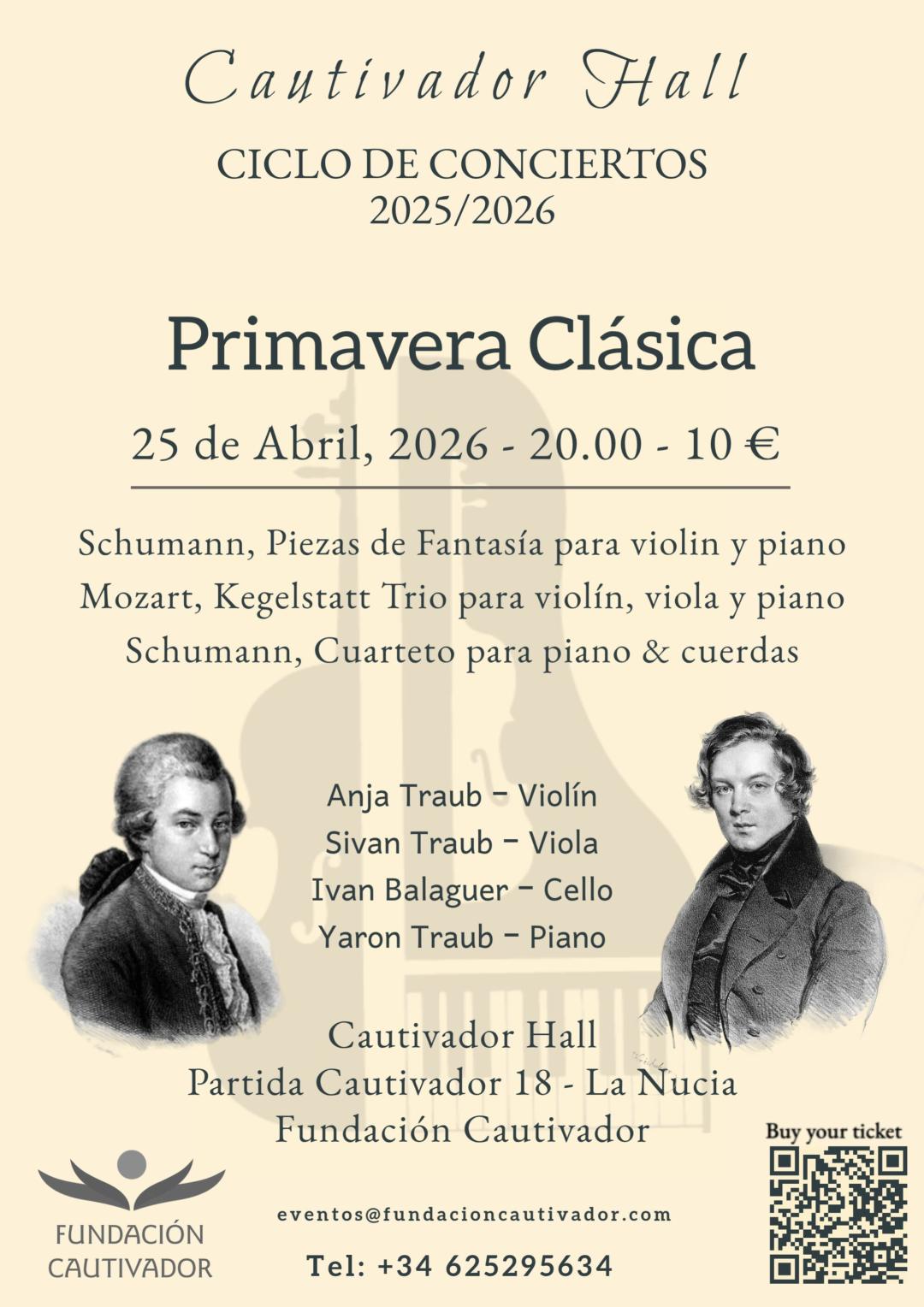 Cautivador Hall

CICLO DE CONCIERTOS
2025/2026

Primavera Clásica

25 de Abril, 2026 - 20.00 - 10 €

Schumann, Piezas de Fantasía para violin y piano
Mozart, Kegelstatt Trio para violín, viola y piano
Schumann, Cuarteto para piano & cuerdas

Anja Traub – Violín
Sivan Traub – Viola
Ivan Balaguer – Cello
Yaron Traub – Piano

Cautivador Hall
Partida Cautivador 18 - La Nucia
Fundación Cautivador

Buy your ticket

FUNDACIÓN
CAUTIVADOR

eventos@fundacioncautivador.com

Tel: +34 625295634